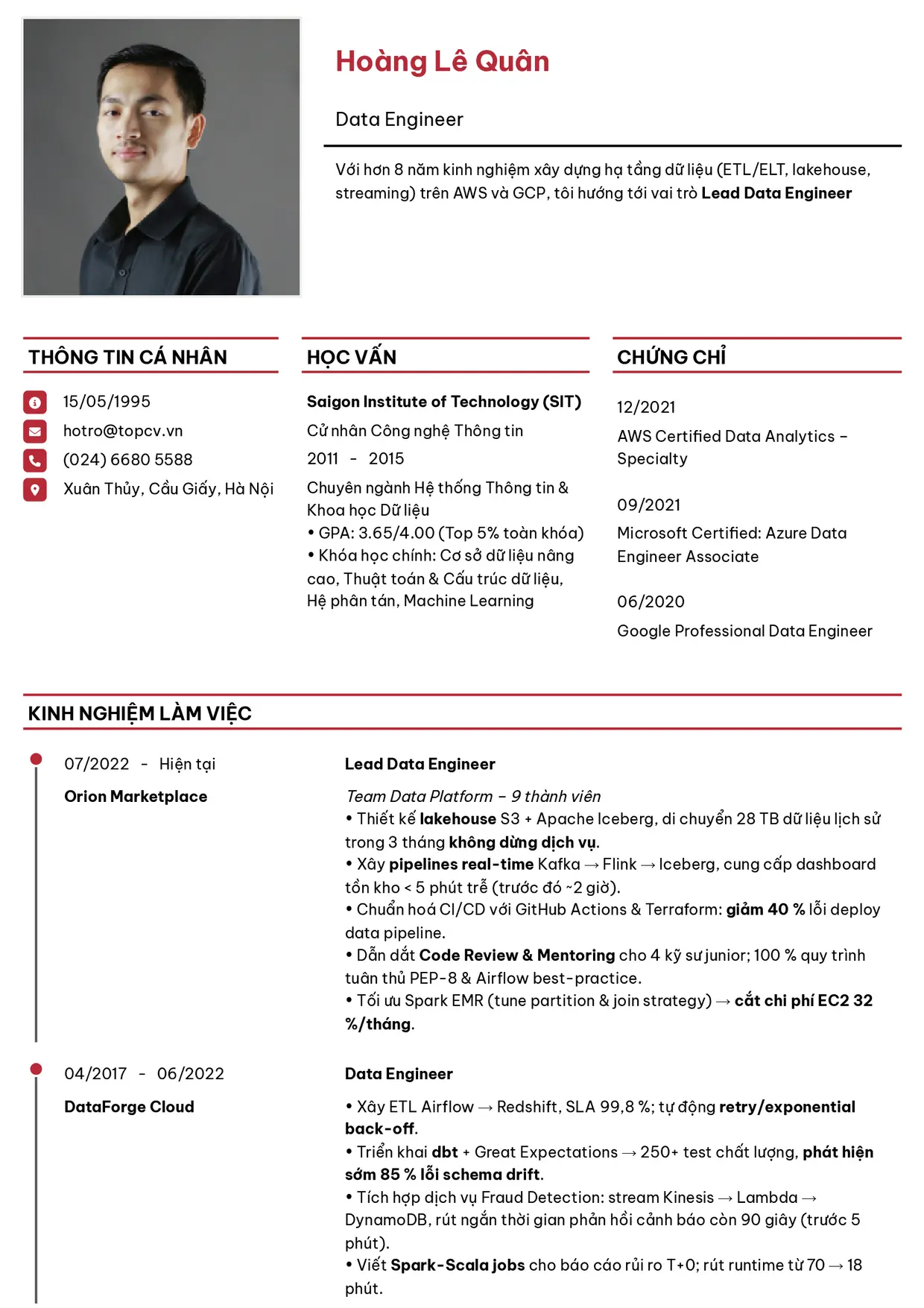 Hoàng Lê Quân

Data Engineer

Với hơn 8 năm kinh nghiệm xây dựng hạ tầng dữ liệu (ETL/ELT, lakehouse, streaming) trên AWS và GCP, tôi hướng tới vai trò Lead Data Engineer

THÔNG TIN CÁ NHÂN

15/05/1995
hotro@topcv.vn
(024) 6680 5588
Xuân Thủy, Cầu Giấy, Hà Nội

HỌC VẤN

Saigon Institute of Technology (SIT)
Cử nhân Công nghệ Thông tin
2011 - 2015
Chuyên ngành Hệ thống Thông tin & Khoa học Dữ liệu
• GPA: 3.65/4.00 (Top 5% toàn khóa)
• Khóa học chính: Cơ sở dữ liệu nâng cao, Thuật toán & Cấu trúc dữ liệu, Hệ phân tán, Machine Learning

CHỨNG CHỈ

12/2021
AWS Certified Data Analytics – Specialty

09/2021
Microsoft Certified: Azure Data Engineer Associate

06/2020
Google Professional Data Engineer

KINH NGHIỆM LÀM VIỆC

07/2022 - Hiện tại
Orion Marketplace

Lead Data Engineer

Team Data Platform – 9 thành viên
• Thiết kế lakehouse S3 + Apache Iceberg, di chuyển 28 TB dữ liệu lịch sử trong 3 tháng không dừng dịch vụ.
• Xây pipelines real-time Kafka → Flink → Iceberg, cung cấp dashboard tồn kho < 5 phút trễ (trước đó ~2 giờ).
• Chuẩn hoá CI/CD với GitHub Actions & Terraform: giảm 40 % lỗi deploy data pipeline.
• Dẫn dắt Code Review & Mentoring cho 4 kỹ sư junior; 100 % quy trình tuân thủ PEP-8 & Airflow best-practice.
• Tối ưu Spark EMR (tune partition & join strategy) → cắt chi phí EC2 32 %/tháng.

04/2017 - 06/2022
DataForge Cloud

Data Engineer

• Xây ETL Airflow → Redshift, SLA 99,8 %; tự động retry/exponential back-off.
• Triển khai dbt + Great Expectations → 250+ test chất lượng, phát hiện sớm 85 % lỗi schema drift.
• Tích hợp dịch vụ Fraud Detection: stream Kinesis → Lambda → DynamoDB, rút ngắn thời gian phản hồi cảnh báo còn 90 giây (trước 5 phút).
• Viết Spark-Scala jobs cho báo cáo rủi ro T+0; rút runtime từ 70 → 18 phút.